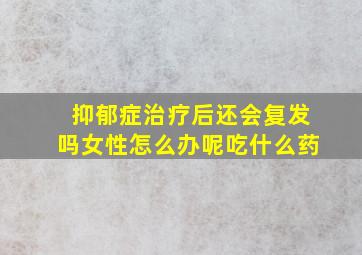 抑郁症治疗后还会复发吗女性怎么办呢吃什么药